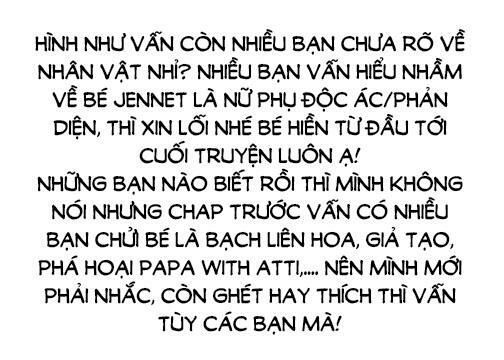 HÌNH NHƯ VẪN CÒN NHIỀU BẠN CHƯA RÕ VỀ NHÂN VẬT NHỈ? NHIỀU BẠN VẪN HIỂU NHẦM VỀ BÉ JENNET LÀ NỮ PHỤ ĐỘC ÁC/PHẢN DIỆN, THÌ XIN LỖI NHÉ BÉ HIỀN TỪ ĐẦU TỚI CUỐI TRUYỆN LUÔN Ạ!
NHỮNG BẠN NÀO BIẾT RỒI THÌ MÌNH KHÔNG NÓI NHƯNG CHAP TRƯỚC VẪN CÓ NHIỀU BẠN CHỬI BÉ LÀ BẠCH LIÊN HOA, GIẢ TẠO, PHÁ HOẠI PAPA WITH ATTI,.... NÊN MÌNH MỚI PHẢI NHẮC, CÒN GHÉT HAY THÍCH THÌ VẪN TÙY CÁC BẠN MÀ!